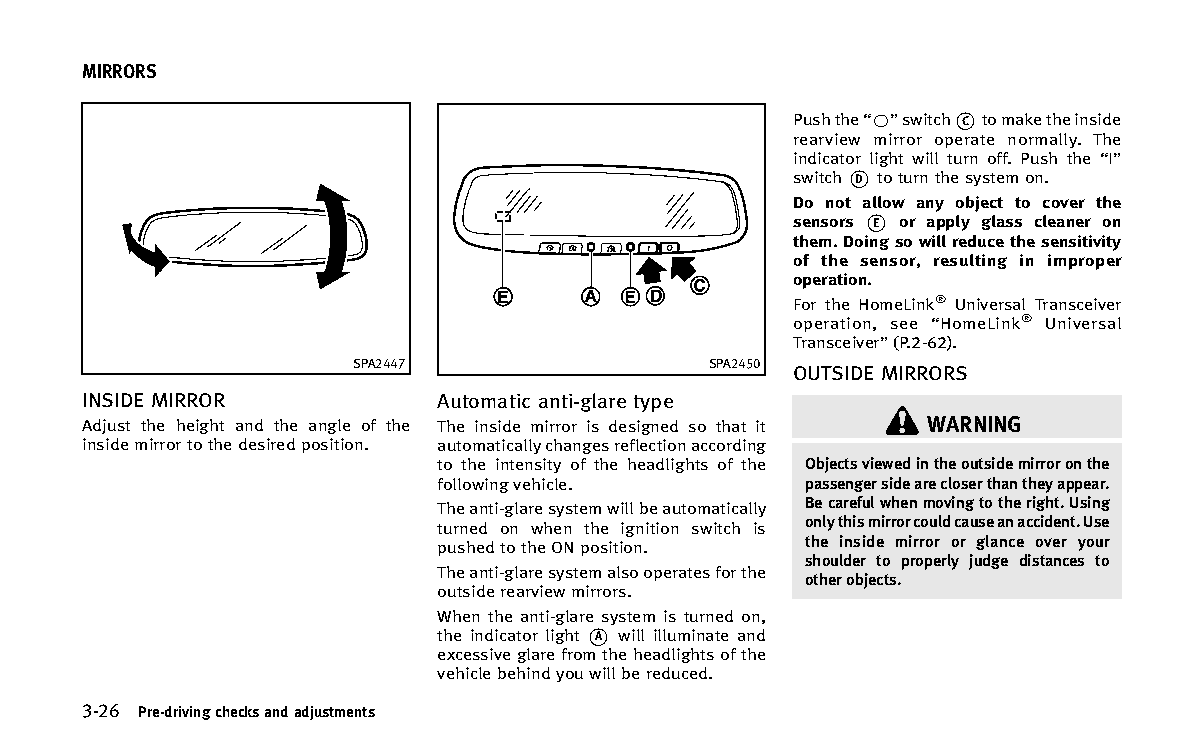 MIRRORS

SPA2447

INSIDE MIRROR

Adjust the height and the angle of the inside mirror to the desired position.

E A E D C

SPA2450

Automatic anti-glare type

The inside mirror is designed so that it automatically changes reflection according to the intensity of the headlights of the following vehicle.

The anti-glare system will be automatically turned on when the ignition switch is pushed to the ON position.

The anti-glare system also operates for the outside rearview mirrors.

When the anti-glare system is turned on, the indicator light Ⓐ will illuminate and excessive glare from the headlights of the vehicle behind you will be reduced.

Push the "○" switch Ⓒ to make the inside rearview mirror operate normally. The indicator light will turn off. Push the "I" switch Ⓓ to turn the system on.

Do not allow any object to cover the sensors Ⓔ or apply glass cleaner on them. Doing so will reduce the sensitivity of the sensor, resulting in improper operation.

For the HomeLink® Universal Transceiver operation, see "HomeLink® Universal Transceiver" (P.2-62).

OUTSIDE MIRRORS

WARNING

Objects viewed in the outside mirror on the passenger side are closer than they appear. Be careful when moving to the right. Using only this mirror could cause an accident. Use the inside mirror or glance over your shoulder to properly judge distances to other objects.

3-26 Pre-driving checks and adjustments